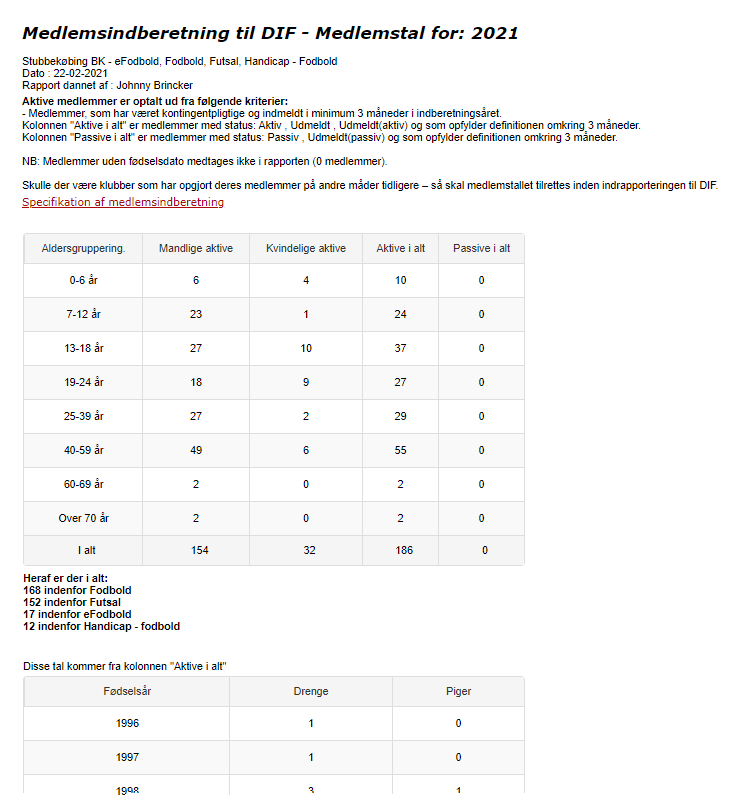 Medlemsindberetning til DIF - Medlemstal for: 2021

Stubbekøbing BK - eFodbold, Fodbold, Futsal, Handicap - Fodbold
Dato : 22-02-2021
Rapport dannet af : Johnny Brincker

Aktive medlemmer er optalt ud fra følgende kriterier:
- Medlemmer, som har været kontingentpligtige og indmeldt i minimum 3 måneder i indberetningsåret.
Kolonnen "Aktive i alt" er medlemmer med status: Aktiv , Udmeldt , Udmeldt(aktiv) og som opfylder definitionen omkring 3 måneder.
Kolonnen "Passive i alt" er medlemmer med status: Passiv , Udmeldt(passiv) og som opfylder definitionen omkring 3 måneder.

NB: Medlemmer uden fødselsdato medtages ikke i rapporten (0 medlemmer).

Skulle der være klubber som har opgjort deres medlemmer på andre måder tidligere – så skal medlemstallet tilrettes inden indrapporteringen til DIF.
Specifikation af medlemsindberetning

| Aldersgruppering. | Mandlige aktive | Kvindelige aktive | Aktive i alt | Passive i alt |
|---|---|---|---|---|
| 0-6 år | 6 | 4 | 10 | 0 |
| 7-12 år | 23 | 1 | 24 | 0 |
| 13-18 år | 27 | 10 | 37 | 0 |
| 19-24 år | 18 | 9 | 27 | 0 |
| 25-39 år | 27 | 2 | 29 | 0 |
| 40-59 år | 49 | 6 | 55 | 0 |
| 60-69 år | 2 | 0 | 2 | 0 |
| Over 70 år | 2 | 0 | 2 | 0 |
| I alt | 154 | 32 | 186 | 0 |

Heraf er der i alt:
168 indenfor Fodbold
152 indenfor Futsal
17 indenfor eFodbold
12 indenfor Handicap - fodbold

Disse tal kommer fra kolonnen "Aktive i alt"

| Fødselsår | Drenge | Piger |
|---|---|---|
| 1996 | 1 | 0 |
| 1997 | 1 | 0 |
| 1998 | 3 | 1 |